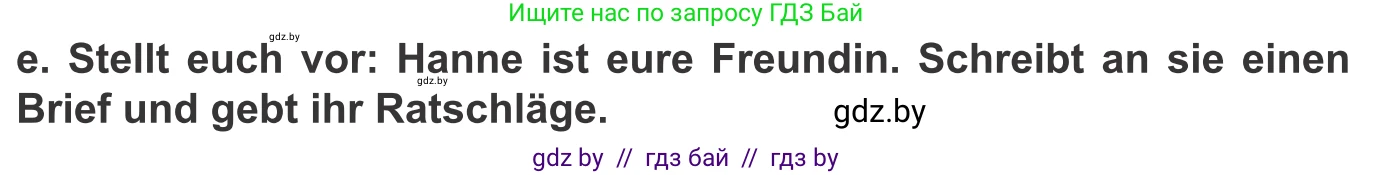 Ищите нас по запросу ГДЗ Бай

gdz.by

e. Stellt euch vor: Hanne ist eure Freundin. Schreibt an sie einen Brief und gebt ihr Ratschläge.

gdz.by

gdz.by

gdz by // гдз бай // гдз by